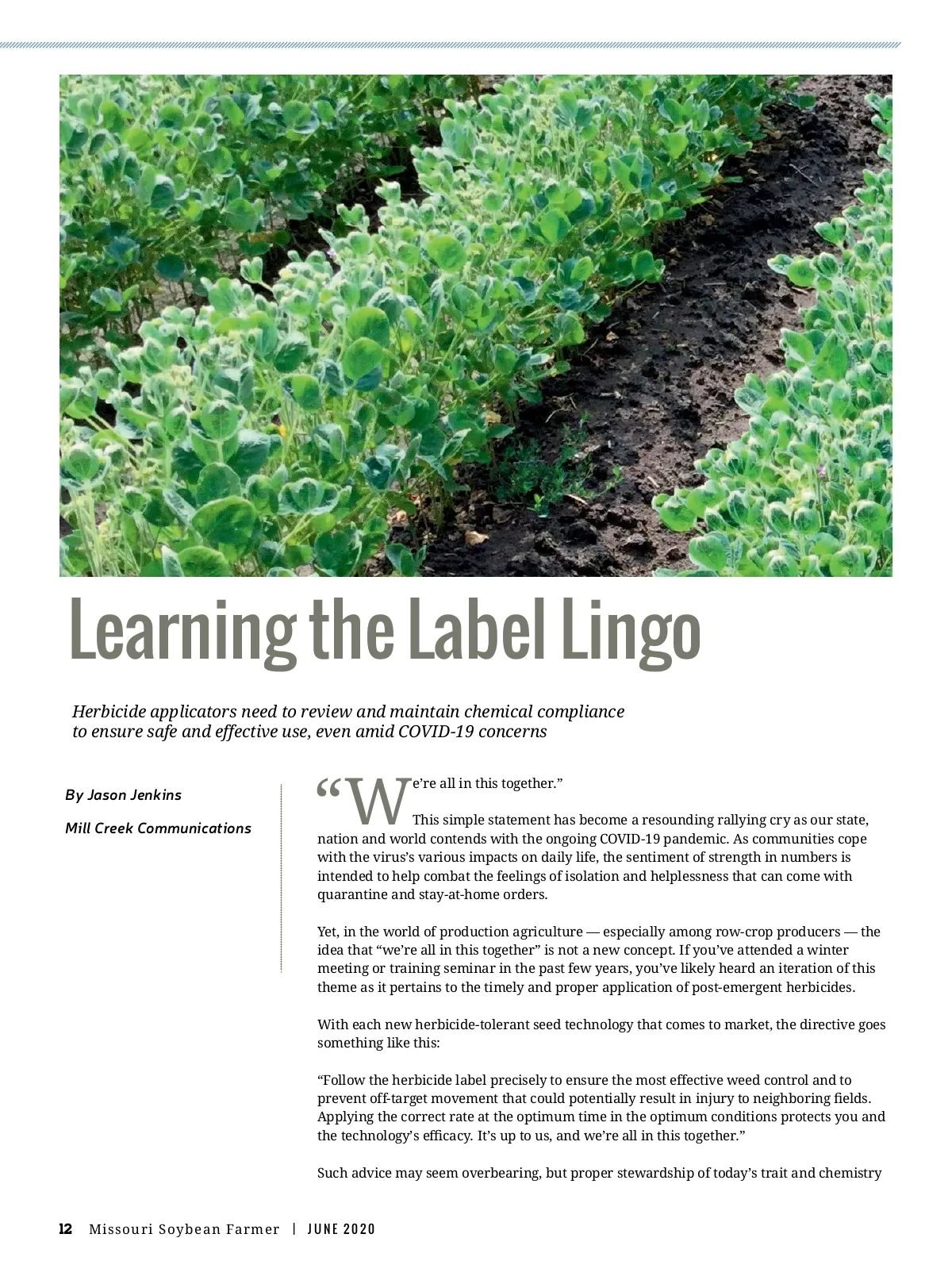 Learning the Label Lingo

Herbicide applicators need to review and maintain chemical compliance to ensure safe and effective use, even amid COVID-19 concerns

By Jason Jenkins

Mill Creek Communications

“We’re all in this together.”

This simple statement has become a resounding rallying cry as our state, nation and world contends with the ongoing COVID-19 pandemic. As communities cope with the virus’s various impacts on daily life, the sentiment of strength in numbers is intended to help combat the feelings of isolation and helplessness that can come with quarantine and stay-at-home orders.

Yet, in the world of production agriculture — especially among row-crop producers — the idea that “we’re all in this together” is not a new concept. If you’ve attended a winter meeting or training seminar in the past few years, you’ve likely heard an iteration of this theme as it pertains to the timely and proper application of post-emergent herbicides.

With each new herbicide-tolerant seed technology that comes to market, the directive goes something like this:

“Follow the herbicide label precisely to ensure the most effective weed control and to prevent off-target movement that could potentially result in injury to neighboring fields. Applying the correct rate at the optimum time in the optimum conditions protects you and the technology’s efficacy. It’s up to us, and we’re all in this together.”

Such advice may seem overbearing, but proper stewardship of today’s trait and chemistry

12 Missouri Soybean Farmer | JUNE 2020